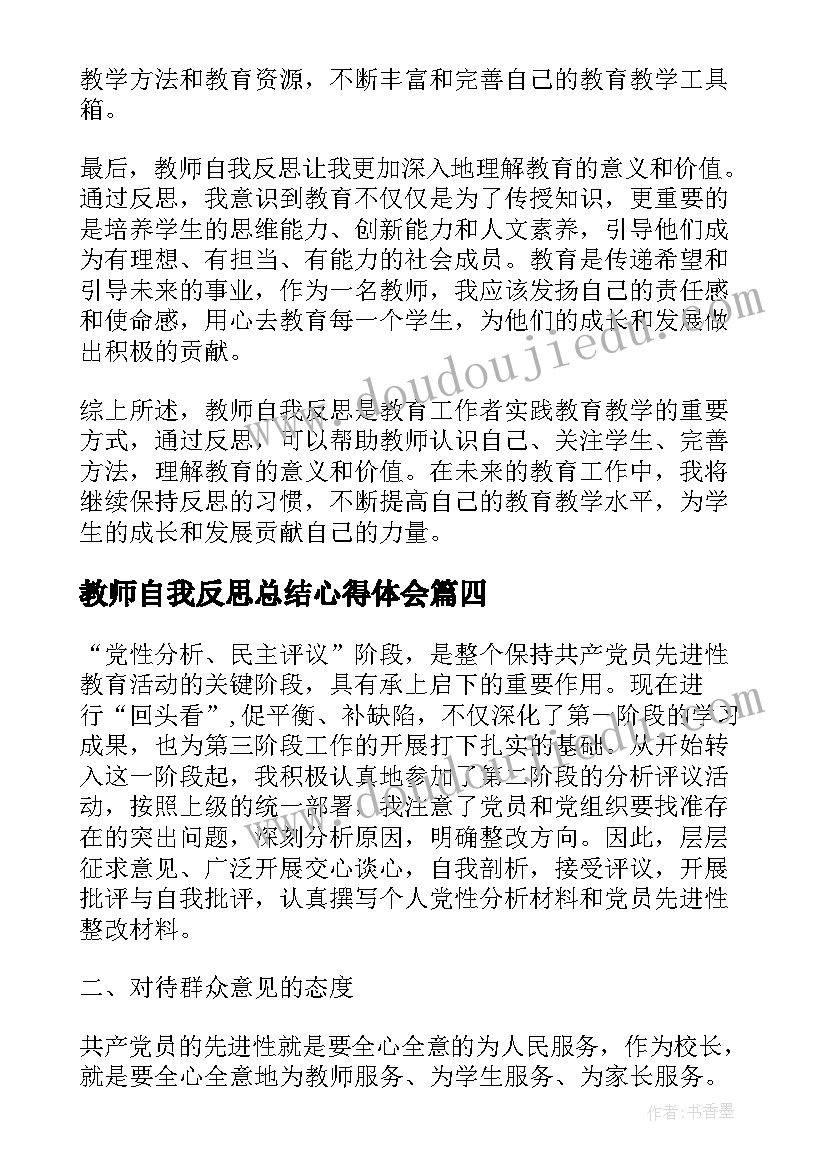 教学方法和教育资源，不断丰富和完善自己的教育教学工具箱。

最后，教师自我反思让我更加深入地理解教育的意义和价值。通过反思，我意识到教育不仅仅是为了传授知识，更重要的是培养学生的思维能力、创新能力和人文素养，引导他们成为有理想、有担当、有能力的社会成员。教育是传递希望和引导未来的事业，作为一名教师，我应该发扬自己的责任感和使命感，用心去教育每一个学生，为他们的成长和发展做出积极的贡献。

综上所述，教师自我反思是教育工作者实践教育教学的重要方式，通过反思，可以帮助教师认识自己、关注学生、完善方法，理解教育的意义和价值。在未来的教育工作中，我将继续保持反思的习惯，不断提高自己的教育教学水平，为学生的成长和发展贡献自己的力量。

教师自我反思总结心得体会篇四

“党性分析、民主评议”阶段，是整个保持共产党员先进性教育活动的关键阶段，具有承上启下的重要作用。现在进行“回头看”，促平衡、补缺陷，不仅深化了第一阶段的学习成果，也为第三阶段工作的开展打下扎实的基础。从开始转入这一阶段起，我积极认真地参加了第二阶段的分析评议活动，按照上级的统一部署，我注意了党员和党组织要找准存在的突出问题，深刻分析原因，明确整改方向。因此，层层征求意见、广泛开展交心谈心，自我剖析，接受评议，开展批评与自我批评，认真撰写个人党性分析材料和党员先进性整改材料。

二、对待群众意见的态度

共产党员的先进性就是要全心全意的为人民服务，作为校长，就是要全心全意地为教师服务、为学生服务、为家长服务。

www.doudoujiedu.com

作者：书香墨